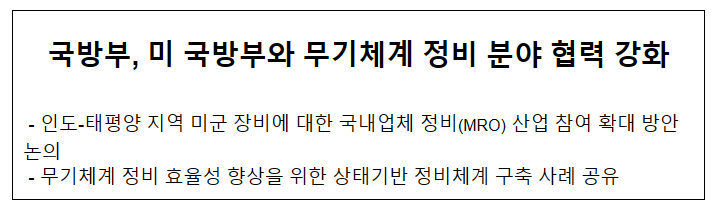 국방부, 미 국방부와 무기체계 정비 분야 협력 강화

- 인도-태평양 지역 미군 장비에 대한 국내업체 정비(MRO) 산업 참여 확대 방안 논의
- 무기체계 정비 효율성 향상을 위한 상태기반 정비체계 구축 사례 공유